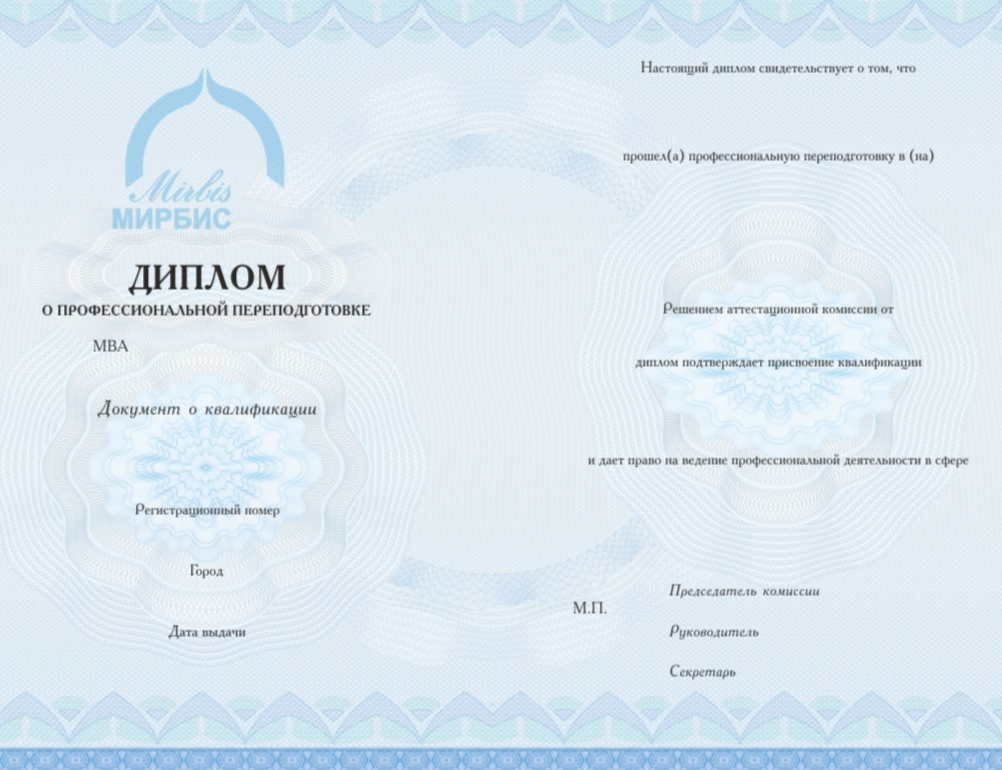 Mirbis
МИРБИС

ДИПЛОМ
О ПРОФЕССИОНАЛЬНОЙ ПЕРЕПОДГОТОВКЕ

MBA

Документ о квалификации

Регистрационный номер

Город

Дата выдачи

Настоящий диплом свидетельствует о том, что

прошел(а) профессиональную переподготовку в (на)

Решением аттестационной комиссии от

диплом подтверждает присвоение квалификации

и дает право на ведение профессиональной деятельности в сфере

М.П.

Председатель комиссии

Руководитель

Секретарь